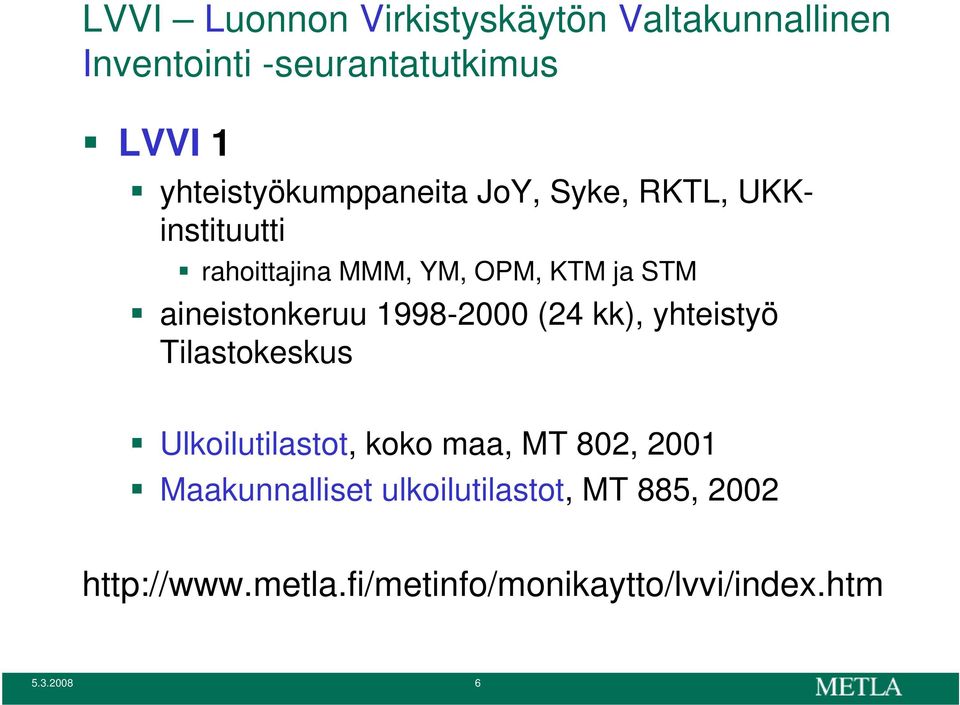 LVVI – Luonnon Virkistyskäytön Valtakunnallinen Inventointi -seurantatutkimus

LVVI 1

yhteistyökumppaneita JoY, Syke, RKTL, UKK-instituutti

rahoittajina MMM, YM, OPM, KTM ja STM

aineistonkeruu 1998-2000 (24 kk), yhteistyö Tilastokeskus

Ulkoilutilastot, koko maa, MT 802, 2001

Maakunnalliset ulkoilutilastot, MT 885, 2002

http://www.metla.fi/metinfo/monikaytto/lvvi/index.htm

5.3.2008 6 METLA